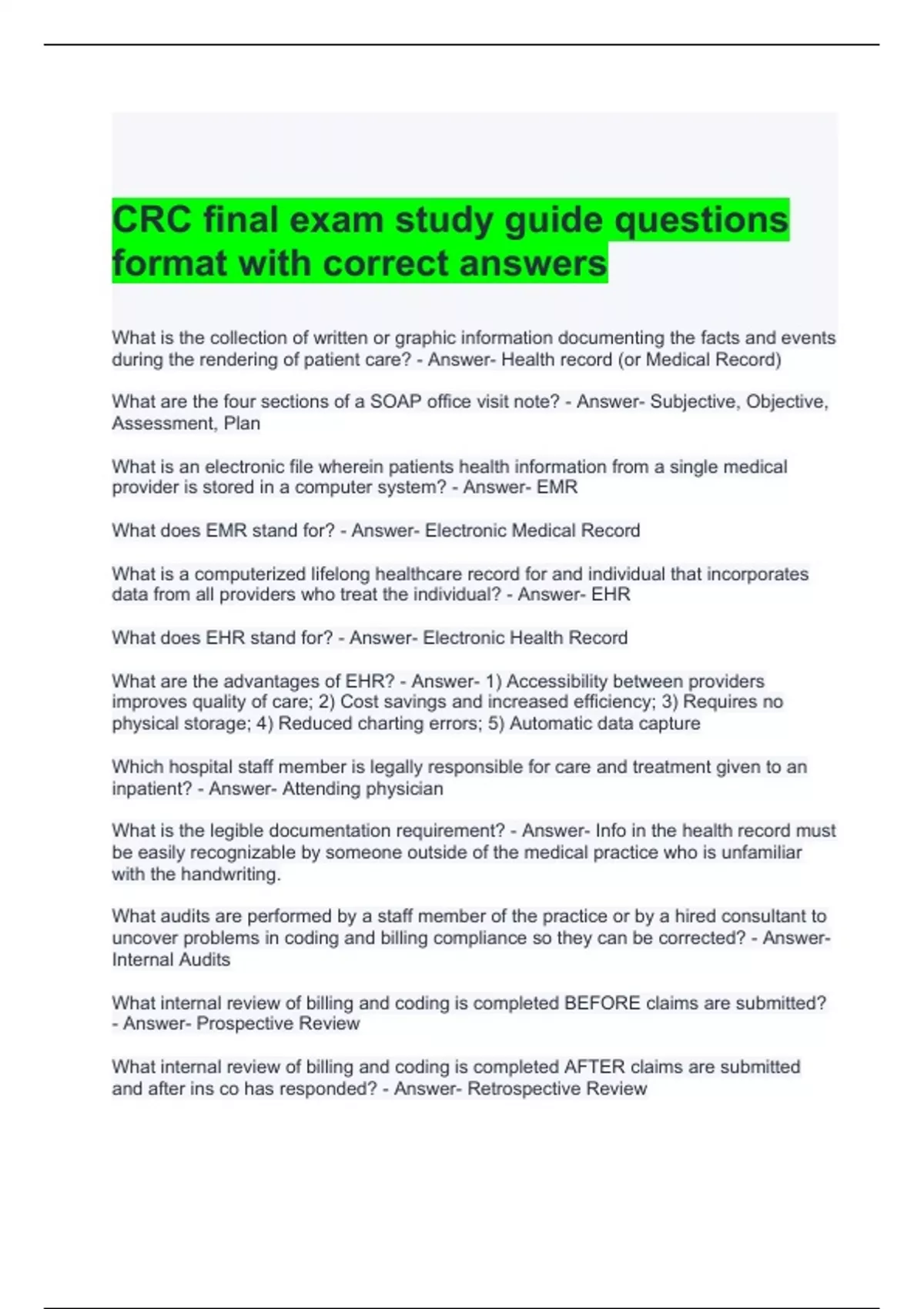 CRC final exam study guide questions format with correct answers

What is the collection of written or graphic information documenting the facts and events during the rendering of patient care? - Answer- Health record (or Medical Record)

What are the four sections of a SOAP office visit note? - Answer- Subjective, Objective, Assessment, Plan

What is an electronic file wherein patients health information from a single medical provider is stored in a computer system? - Answer- EMR

What does EMR stand for? - Answer- Electronic Medical Record

What is a computerized lifelong healthcare record for and individual that incorporates data from all providers who treat the individual? - Answer- EHR

What does EHR stand for? - Answer- Electronic Health Record

What are the advantages of EHR? - Answer- 1) Accessibility between providers improves quality of care; 2) Cost savings and increased efficiency; 3) Requires no physical storage; 4) Reduced charting errors; 5) Automatic data capture

Which hospital staff member is legally responsible for care and treatment given to an inpatient? - Answer- Attending physician

What is the legible documentation requirement? - Answer- Info in the health record must be easily recognizable by someone outside of the medical practice who is unfamiliar with the handwriting.

What audits are performed by a staff member of the practice or by a hired consultant to uncover problems in coding and billing compliance so they can be corrected? - Answer- Internal Audits

What internal review of billing and coding is completed BEFORE claims are submitted? - Answer- Prospective Review

What internal review of billing and coding is completed AFTER claims are submitted and after ins co has responded? - Answer- Retrospective Review